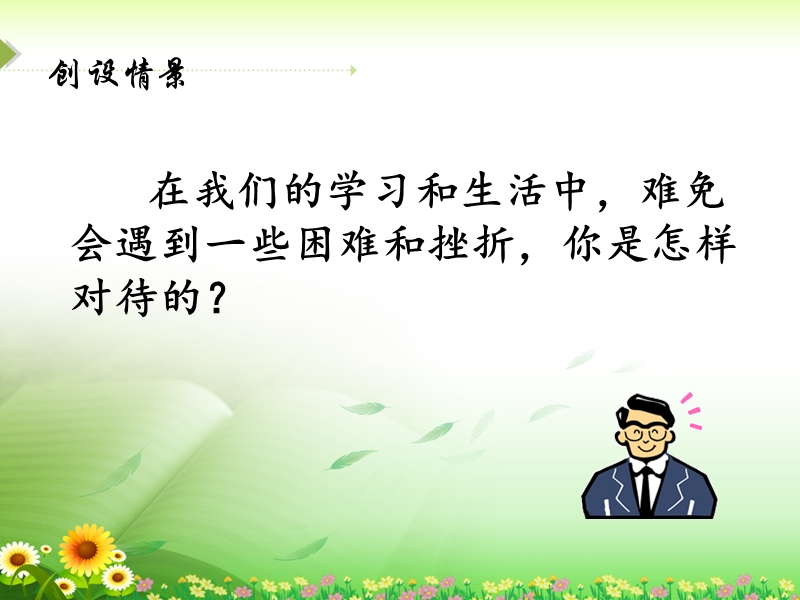 创设情景

在我们的学习和生活中，难免会遇到一些困难和挫折，你是怎样对待的？